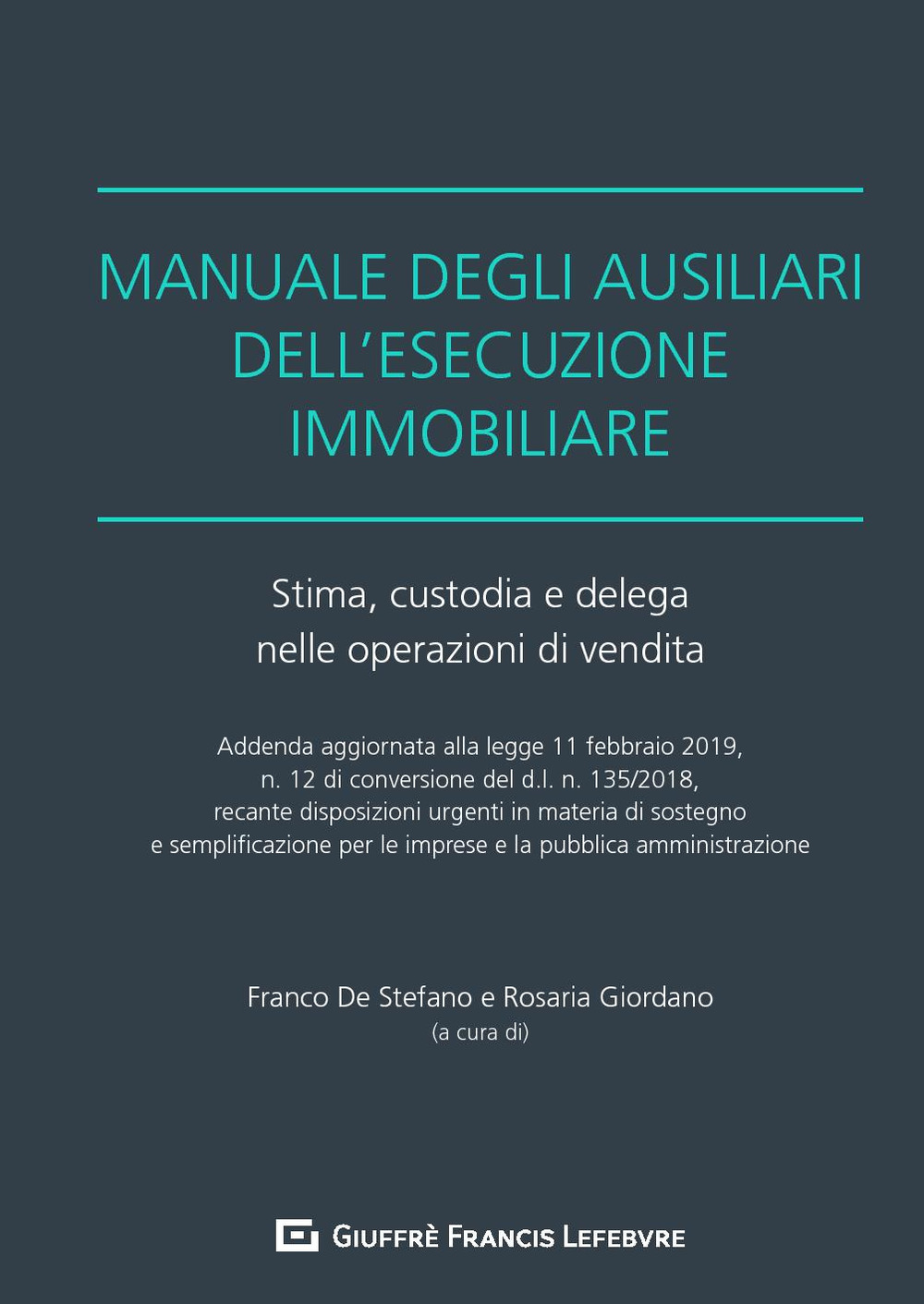 MANUALE DEGLI AUSILIARI DELL'ESECUZIONE IMMOBILIARE

Stima, custodia e delega nelle operazioni di vendita

Addenda aggiornata alla legge 11 febbraio 2019, n. 12 di conversione del d.l. n. 135/2018, recante disposizioni urgenti in materia di sostegno e semplificazione per le imprese e la pubblica amministrazione

Franco De Stefano e Rosaria Giordano
(a cura di)

GIUFFRÈ FRANCIS LEFEBVRE